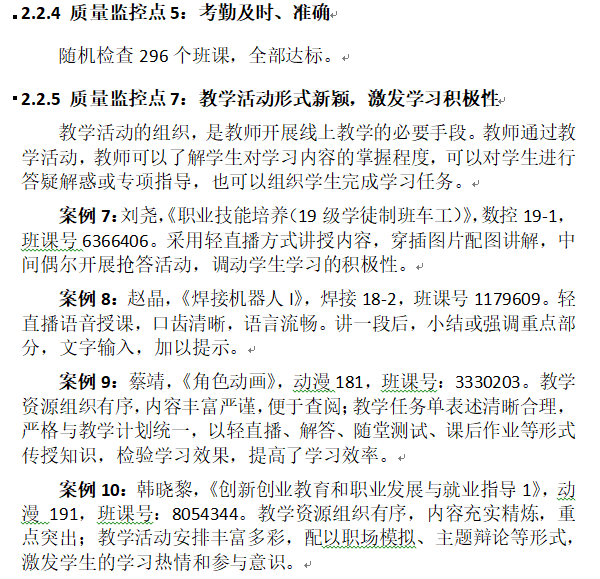 2.2.4 质量监控点 5：考勤及时、准确

随机检查 296 个班课，全部达标。

2.2.5 质量监控点 7：教学活动形式新颖，激发学习积极性

教学活动的组织，是教师开展线上教学的必要手段。教师通过教学活动，教师可以了解学生对学习内容的掌握程度，可以对学生进行答疑解惑或专项指导，也可以组织学生完成学习任务。

案例 7：刘尧，《职业技能培养（19 级学徒制班车工）》，数控 19-1，班课号 6366406。采用轻直播方式讲授内容，穿插图片配图讲解，中间偶尔开展抢答活动，调动学生学习的积极性。

案例 8：赵晶，《焊接机器人 I》，焊接 18-2，班课号 1179609。轻直播语音授课，口齿清晰，语言流畅。讲一段后，小结或强调重点部分，文字输入，加以提示。

案例 9：蔡靖，《角色动画》，动漫 181，班课号：3330203。教学资源组织有序，内容丰富严谨，便于查阅；教学任务单表述清晰合理，严格与教学计划统一，以轻直播、解答、随堂测试、课后作业等形式传授知识，检验学习效果，提高了学习效率。

案例 10：韩晓黎，《创新创业教育和职业发展与就业指导 1》，动漫 191，班课号：8054344。教学资源组织有序，内容充实精炼，重点突出；教学活动安排丰富多彩，配以职场模拟、主题辩论等形式，激发学生的学习热情和参与意识。